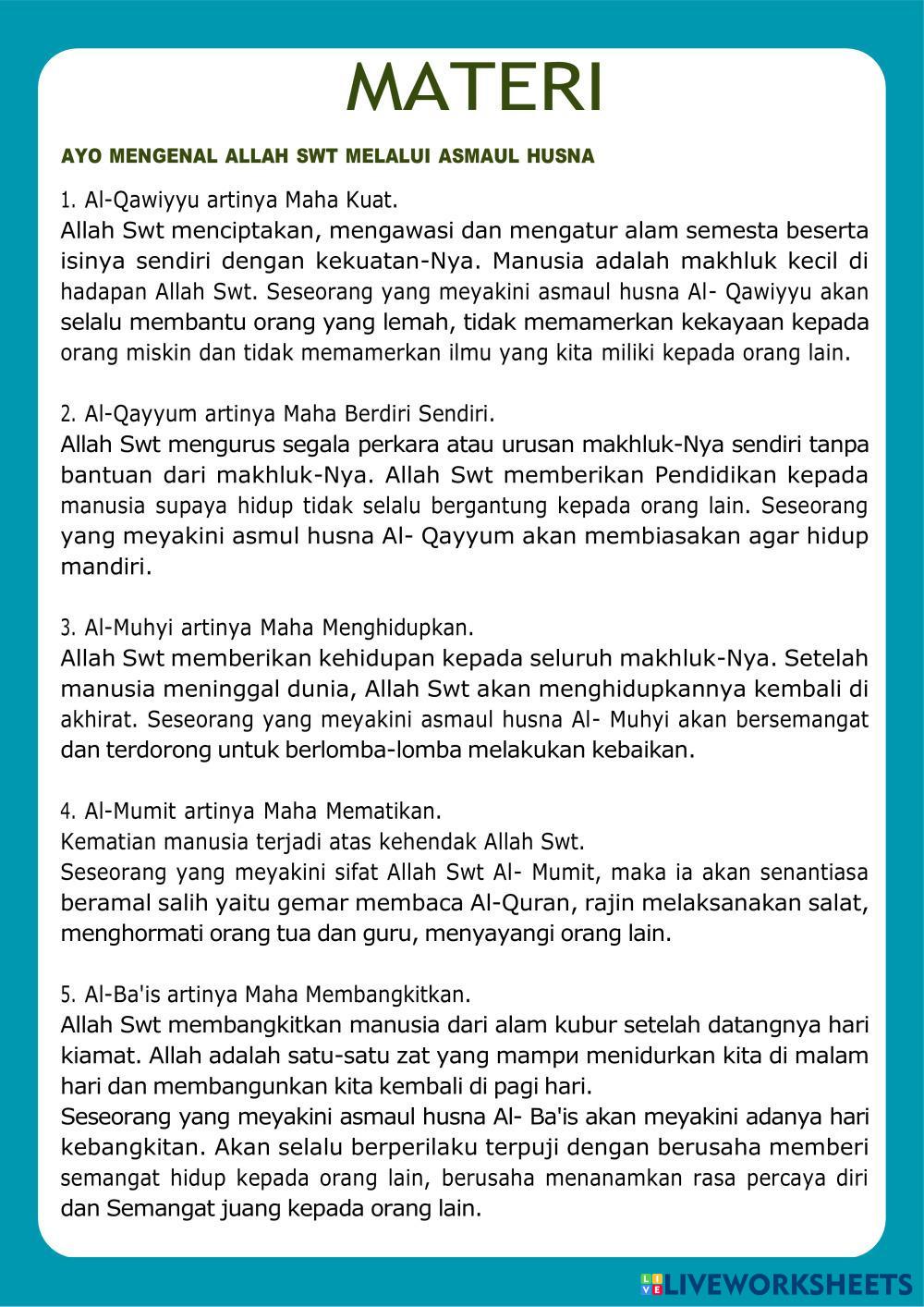 MATERI

AYO MENGENAL ALLAH SWT MELALUI ASMAUL HUSNA

1. Al-Qawiyyu artinya Maha Kuat.
Allah Swt menciptakan, mengawasi dan mengatur alam semesta beserta isinya sendiri dengan kekuatan-Nya. Manusia adalah makhluk kecil di hadapan Allah Swt. Seseorang yang meyakini asmaul husna Al- Qawiyyu akan selalu membantu orang yang lemah, tidak memamerkan kekayaan kepada orang miskin dan tidak memamerkan ilmu yang kita miliki kepada orang lain.

2. Al-Qayyum artinya Maha Berdiri Sendiri.
Allah Swt mengurus segala perkara atau urusan makhluk-Nya sendiri tanpa bantuan dari makhluk-Nya. Allah Swt memberikan Pendidikan kepada manusia supaya hidup tidak selalu bergantung kepada orang lain. Seseorang yang meyakini asmul husna Al- Qayyum akan membiasakan agar hidup mandiri.

3. Al-Muhyi artinya Maha Menghidupkan.
Allah Swt memberikan kehidupan kepada seluruh makhluk-Nya. Setelah manusia meninggal dunia, Allah Swt akan menghidupkannya kembali di akhirat. Seseorang yang meyakini asmaul husna Al- Muhyi akan bersemangat dan terdorong untuk berlomba-lomba melakukan kebaikan.

4. Al-Mumit artinya Maha Mematikan.
Kematian manusia terjadi atas kehendak Allah Swt.
Seseorang yang meyakini sifat Allah Swt Al- Mumit, maka ia akan senantiasa beramal salih yaitu gemar membaca Al-Quran, rajin melaksanakan salat, menghormati orang tua dan guru, menyayangi orang lain.

5. Al-Ba'is artinya Maha Membangkitkan.
Allah Swt membangkitkan manusia dari alam kubur setelah datangnya hari kiamat. Allah adalah satu-satu zat yang mampи menidurkan kita di malam hari dan membangunkan kita kembali di pagi hari.
Seseorang yang meyakini asmaul husna Al- Ba'is akan meyakini adanya hari kebangkitan. Akan selalu berperilaku terpuji dengan berusaha memberi semangat hidup kepada orang lain, berusaha menanamkan rasa percaya diri dan Semangat juang kepada orang lain.

LIVEWORKSHEETS